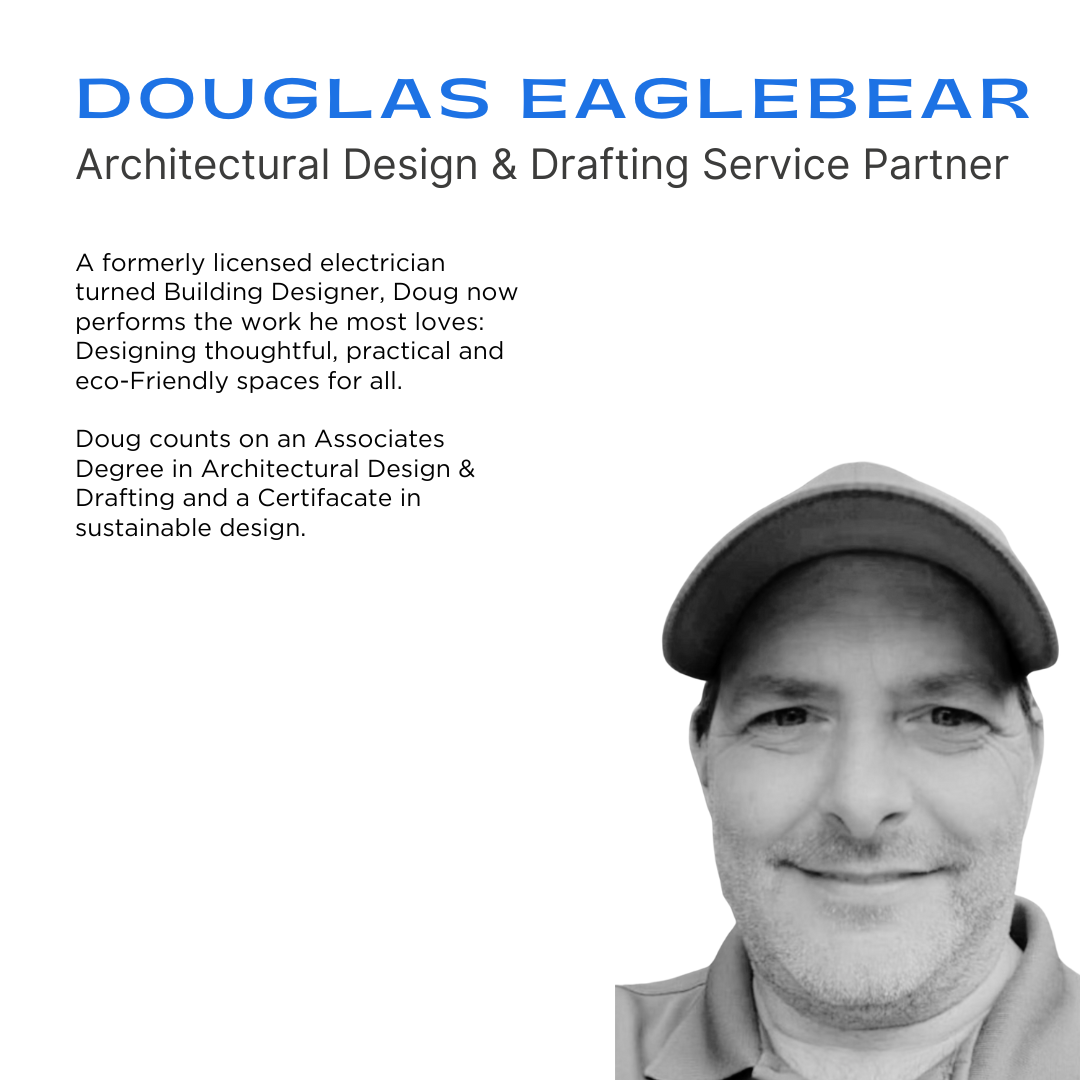 DOUGLAS EAGLEBEAR
Architectural Design & Drafting Service Partner

A formerly licensed electrician turned Building Designer, Doug now performs the work he most loves: Designing thoughtful, practical and eco-Friendly spaces for all.

Doug counts on an Associates Degree in Architectural Design & Drafting and a Certifacate in sustainable design.